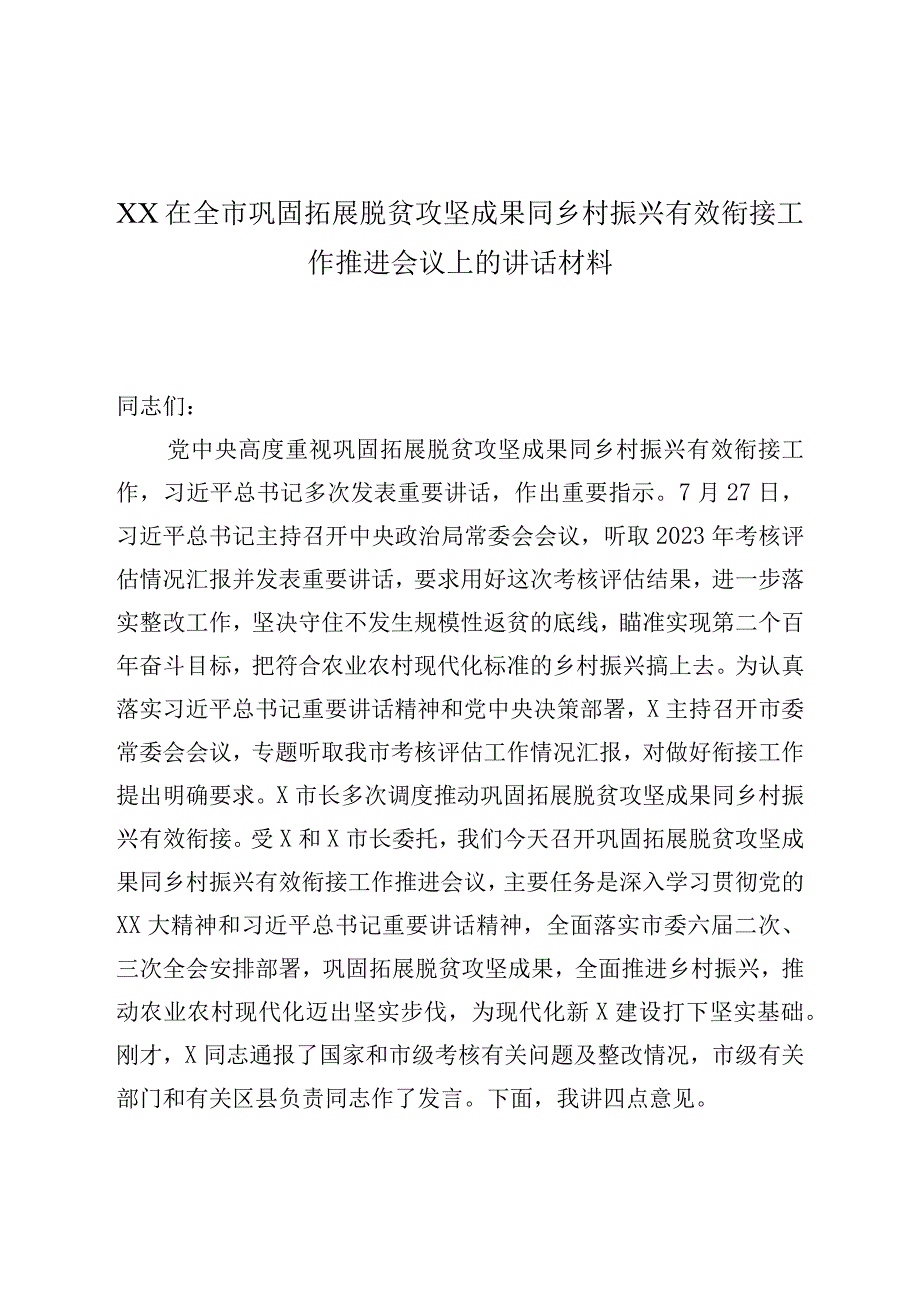 XX在全市巩固拓展脱贫攻坚成果同乡村振兴有效衔接工作推进会议上的讲话材料

同志们：

党中央高度重视巩固拓展脱贫攻坚成果同乡村振兴有效衔接工作，习近平总书记多次发表重要讲话，作出重要指示。7月27日，习近平总书记主持召开中央政治局常委会会议，听取2023年考核评估情况汇报并发表重要讲话，要求用好这次考核评估结果，进一步落实整改工作，坚决守住不发生规模性返贫的底线，瞄准实现第二个百年奋斗目标，把符合农业农村现代化标准的乡村振兴搞上去。为认真落实习近平总书记重要讲话精神和党中央决策部署，X主持召开市委常委会会议，专题听取我市考核评估工作情况汇报，对做好衔接工作提出明确要求。X市长多次调度推动巩固拓展脱贫攻坚成果同乡村振兴有效衔接。受X和X市长委托，我们今天召开巩固拓展脱贫攻坚成果同乡村振兴有效衔接工作推进会议，主要任务是深入学习贯彻党的XX大精神和习近平总书记重要讲话精神，全面落实市委六届二次、三次全会安排部署，巩固拓展脱贫攻坚成果，全面推进乡村振兴，推动农业农村现代化迈出坚实步伐，为现代化新X建设打下坚实基础。刚才，X同志通报了国家和市级考核有关问题及整改情况，市级有关部门和有关区县负责同志作了发言。下面，我讲四点意见。